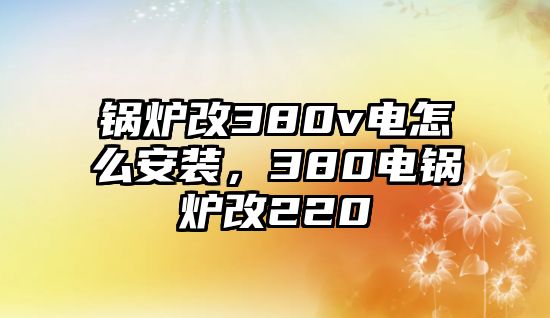 锅炉改380v电怎么安装，380电锅炉改220